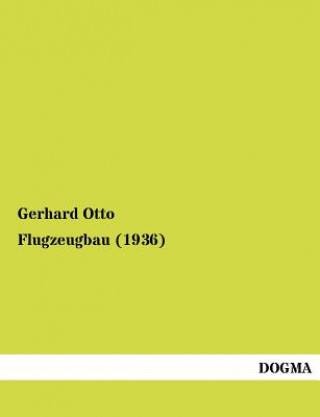 Gerhard Otto

Flugzeugbau (1936)

DOGMA